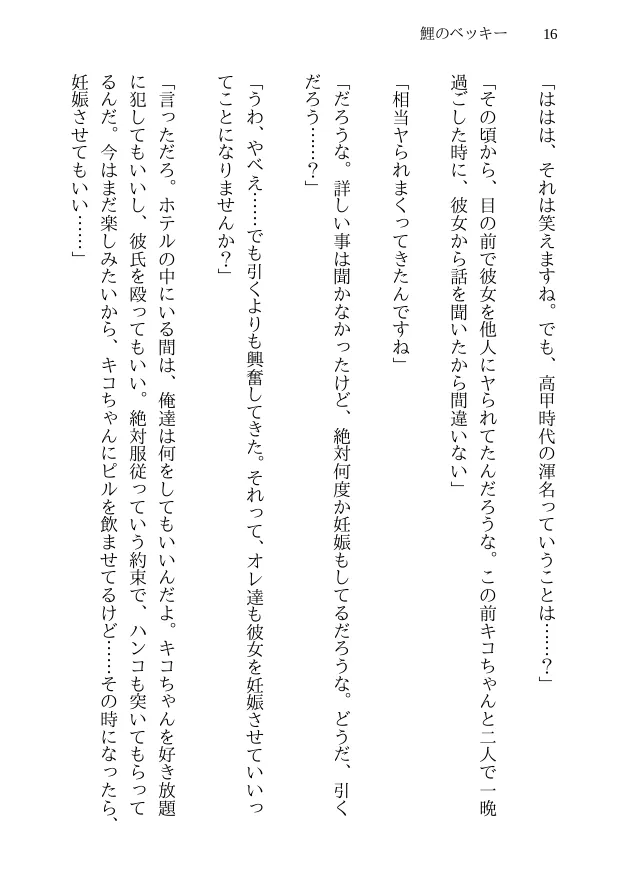 鯉のベッキー　16

「ははは、それは笑えますね。でも、高甲時代の渾名っていうことは……？」

「その頃から、目の前で彼女を他人にヤられてたんだろうな。この前キコちゃんと二人で一晩過ごした時に、彼女から話を聞いたから間違いない」

「相当ヤられまくってきたんですね」

「だろうな。詳しい事は聞かなかったけど、絶対何度か妊娠もしてるだろうな。どうだ、引くだろう……？」

「うわ、やべえ……でも引くよりも興奮してきた。それって、オレ達も彼女を妊娠させていいってことになりませんか？」

「言っただろ。ホテルの中にいる間は、俺達は何をしてもいいんだよ。キコちゃんを好き放題に犯してもいいし、彼氏を殴ってもいい。絶対服従っていう約束で、ハンコも突いてもらってるんだ。今はまだ楽しみたいから、キコちゃんにピルを飲ませてるけど……その時になったら、妊娠させてもいい……」